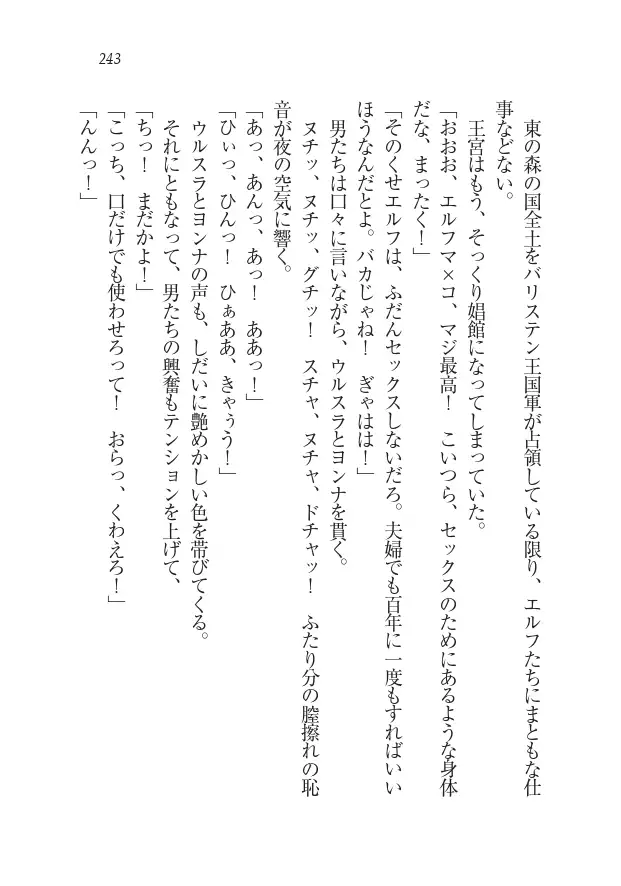 243

東の森の国全土をバリステン王国軍が占領している限り、エルフたちにまともな仕事などない。

王宮はもう、そっくり娼館になってしまっていた。

「おおお、エルフマ×コ、マジ最高！　こいつら、セックスのためにあるような身体だな、まったく！」

「そのくせエルフは、ふだんセックスしないだろ。夫婦でも百年に一度もすればいいほうなんだとよ。バカじゃね！　ぎゃはは！」

男たちは口々に言いながら、ウルスラとヨンナを貫く。

ヌチッ、ヌチッ、グチッ！　スチャ、ヌチャ、ドチャッ！　ふたり分の膣擦れの恥音が夜の空気に響く。

「あっ、あんっ、あっ！　ああっ！」

「ひぃっ、ひんっ！　ひぁああ、きゃうう！」

ウルスラとヨンナの声も、しだいに艶めかしい色を帯びてくる。

それにともなって、男たちの興奮もテンションを上げて、

「ちっ！　まだかよ！」

「こっち、口だけでも使わせろって！　おらっ、くわえろ！」

「んんっ！」